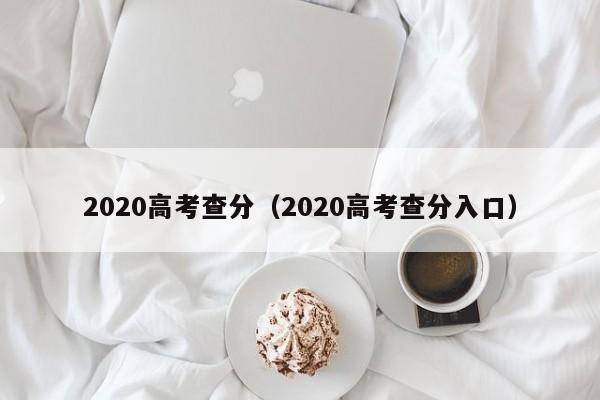 2020高考查分（2020高考查分入口）